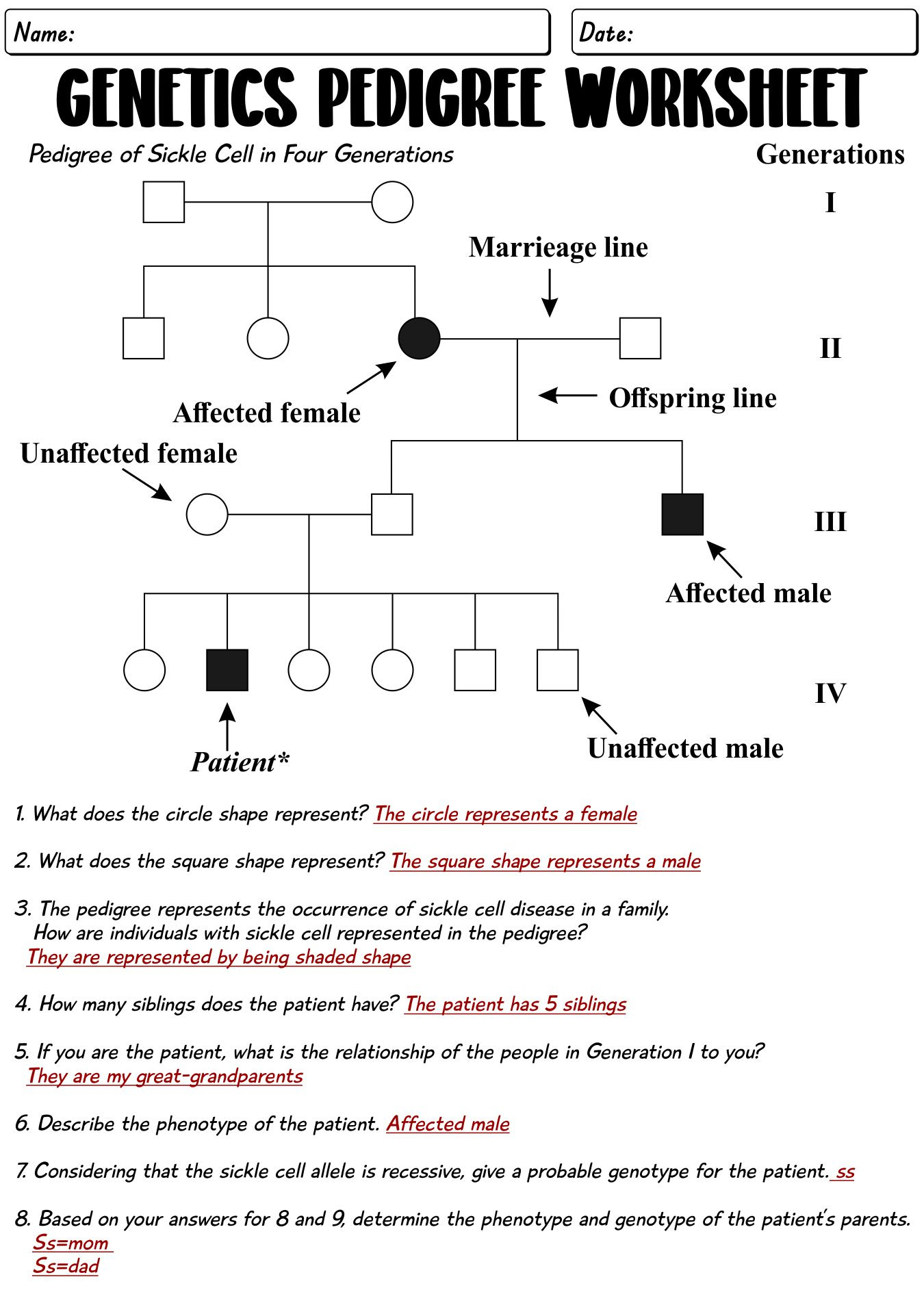 Name:

Date:

GENETICS PEDIGREE WORKSHEET

Pedigree of Sickle Cell in Four Generations

Generations

I

Marrieage line

II

Affected female

Offspring line

Unaffected female

III

Affected male

IV

Patient*

Unaffected male

1. What does the circle shape represent? The circle represents a female

2. What does the square shape represent? The square shape represents a male

3. The pedigree represents the occurrence of sickle cell disease in a family. How are individuals with sickle cell represented in the pedigree? They are represented by being shaded shape

4. How many siblings does the patient have? The patient has 5 siblings

5. If you are the patient, what is the relationship of the people in Generation I to you? They are my great-grandparents

6. Describe the phenotype of the patient. Affected male

7. Considering that the sickle cell allele is recessive, give a probable genotype for the patient. ss

8. Based on your answers for 8 and 9, determine the phenotype and genotype of the patient's parents.
Ss=mom
Ss=dad